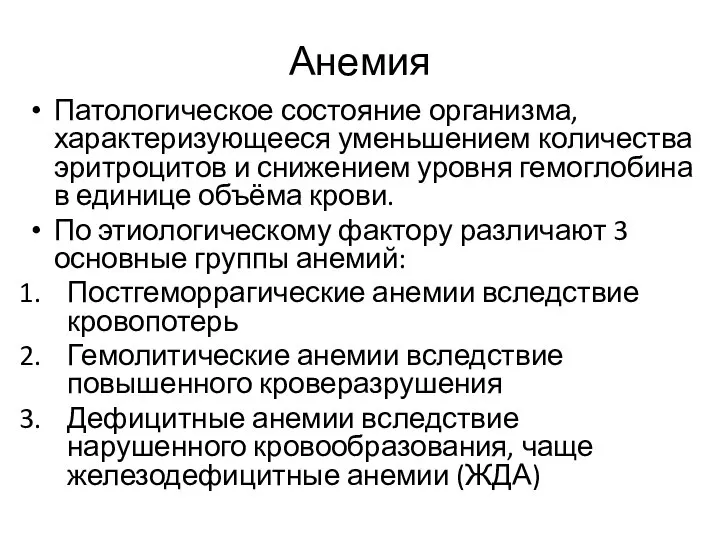 Анемия

• Патологическое состояние организма, характеризующееся уменьшением количества эритроцитов и снижением уровня гемоглобина в единице объёма крови.

• По этиологическому фактору различают 3 основные группы анемий:

1. Постгеморрагические анемии вследствие кровопотерь
2. Гемолитические анемии вследствие повышенного кроверазрушения
3. Дефицитные анемии вследствие нарушенного кровообразования, чаще железодефицитные анемии (ЖДА)